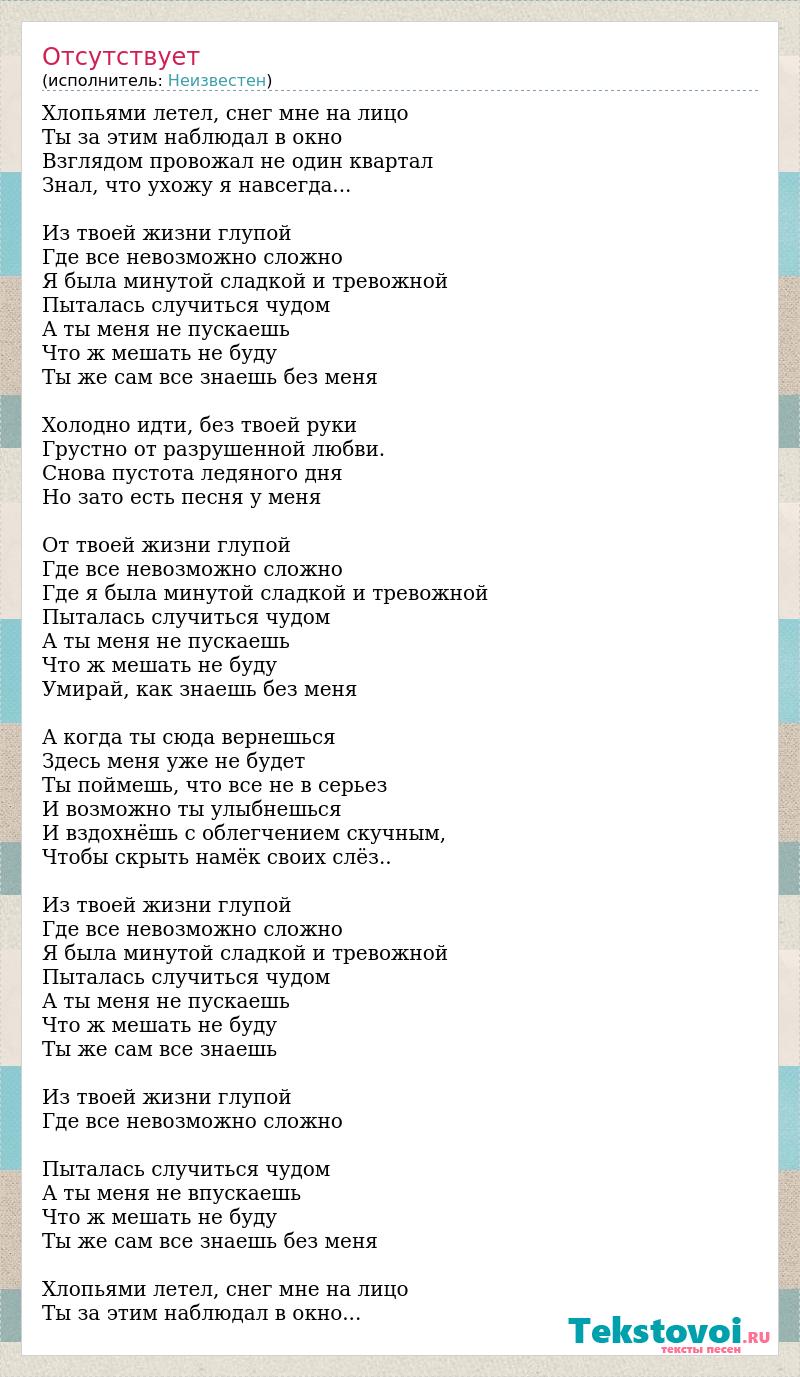 Отсутствует
(исполнитель: Неизвестен)

Хлопьями летел, снег мне на лицо
Ты за этим наблюдал в окно
Взглядом провожал не один квартал
Знал, что ухожу я навсегда...

Из твоей жизни глупой
Где все невозможно сложно
Я была минутой сладкой и тревожной
Пыталась случиться чудом
А ты меня не пускаешь
Что ж мешать не буду
Ты же сам все знаешь без меня

Холодно идти, без твоей руки
Грустно от разрушенной любви.
Снова пустота ледяного дня
Но зато есть песня у меня

От твоей жизни глупой
Где все невозможно сложно
Где я была минутой сладкой и тревожной
Пыталась случиться чудом
А ты меня не пускаешь
Что ж мешать не буду
Умирай, как знаешь без меня

А когда ты сюда вернешься
Здесь меня уже не будет
Ты поймешь, что все не в серьез
И возможно ты улыбнешься
И вздохнёшь с облегчением скучным,
Чтобы скрыть намёк своих слёз..

Из твоей жизни глупой
Где все невозможно сложно
Я была минутой сладкой и тревожной
Пыталась случиться чудом
А ты меня не пускаешь
Что ж мешать не буду
Ты же сам все знаешь

Из твоей жизни глупой
Где все невозможно сложно

Пыталась случиться чудом
А ты меня не впускаешь
Что ж мешать не буду
Ты же сам все знаешь без меня

Хлопьями летел, снег мне на лицо
Ты за этим наблюдал в окно...

Tekstovoi.RU
тексты песен